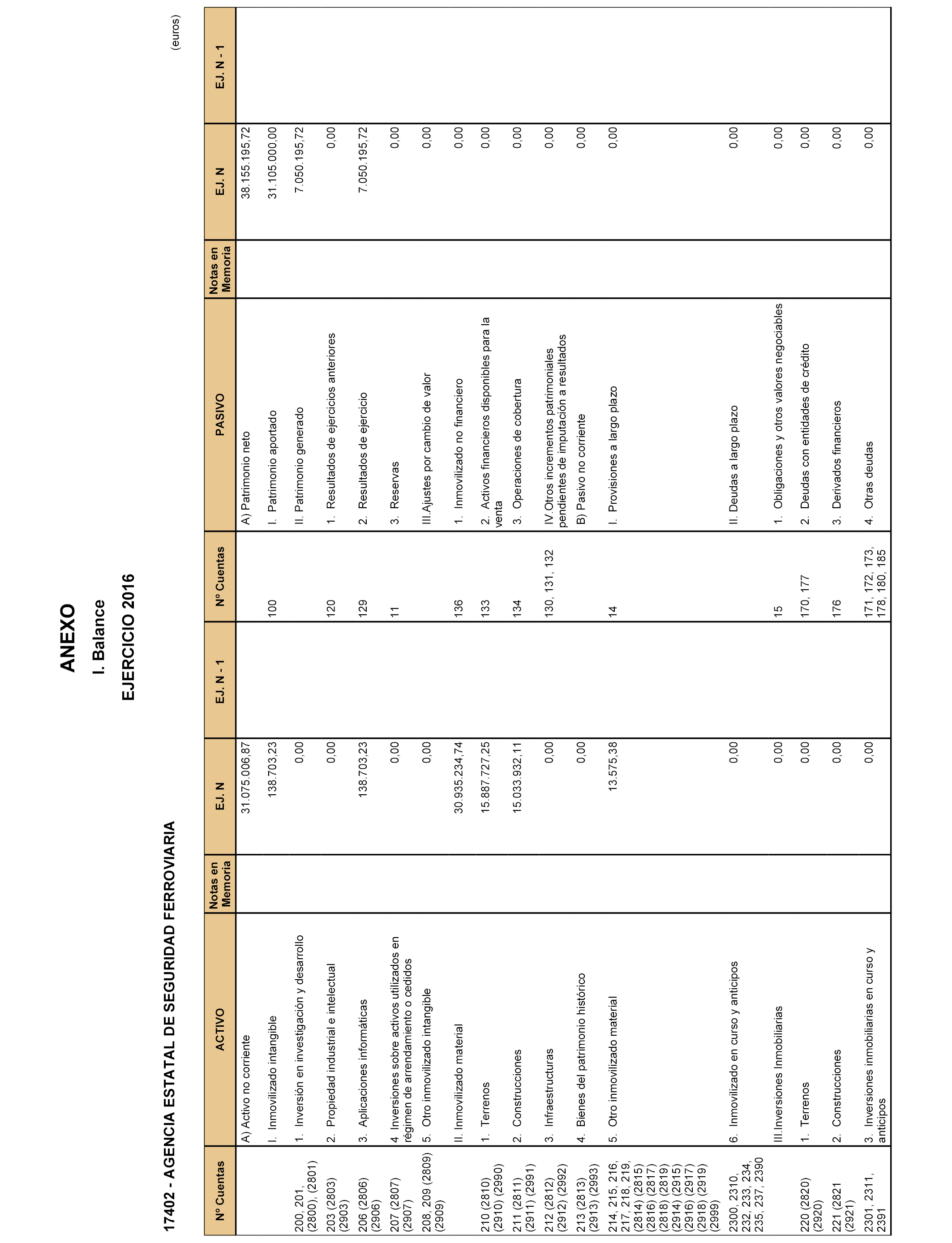 ANEXO
I. Balance
EJERCICIO 2016

17402 - AGENCIA ESTATAL DE SEGURIDAD FERROVIARIA

(euros)

| Nº Cuentas | ACTIVO | Notas en Memoria | EJ. N | EJ. N - 1 | Nº Cuentas | PASIVO | Notas en Memoria | EJ. N | EJ. N - 1 |
|---|---|---|---|---|---|---|---|---|---|
| | A) Activo no corriente | | 31.075.006,87 | | | A) Patrimonio neto | | 38.155.195,72 | |
| | I. Inmovilizado intangible | | 138.703,23 | | 100 | I. Patrimonio aportado | | 31.105.000,00 | |
| 200, 201, (2800), (2801) | 1. Inversión en investigación y desarrollo | | 0,00 | | | II. Patrimonio generado | | 7.050.195,72 | |
| 203 (2803) (2903) | 2. Propiedad industrial e intelectual | | 0,00 | | 120 | 1. Resultados de ejercicios anteriores | | 0,00 | |
| 206 (2806) (2906) | 3. Aplicaciones informáticas | | 138.703,23 | | 129 | 2. Resultados de ejercicio | | 7.050.195,72 | |
| 207 (2807) (2907) | 4. Inversiones sobre activos utilizados en régimen de arrendamiento o cedidos | | 0,00 | | 11 | 3. Reservas | | 0,00 | |
| 208, 209 (2809) (2909) | 5. Otro inmovilizado intangible | | 0,00 | | | III.Ajustes por cambio de valor | | 0,00 | |
| | II. Inmovilizado material | | 30.935.234,74 | | 136 | 1. Inmovilizado no financiero | | 0,00 | |
| 210 (2810) (2910) (2990) | 1. Terrenos | | 15.887.727,25 | | 133 | 2. Activos financieros disponibles para la venta | | 0,00 | |
| 211 (2811) (2911) (2991) | 2. Construcciones | | 15.033.932,11 | | 134 | 3. Operaciones de cobertura | | 0,00 | |
| 212 (2812) (2912) (2992) | 3. Infraestructuras | | 0,00 | | 130, 131, 132 | IV.Otros incrementos patrimoniales pendientes de imputación a resultados | | 0,00 | |
| 213 (2813) (2913) (2993) | 4. Bienes del patrimonio histórico | | 0,00 | | | B) Pasivo no corriente | | 0,00 | |
| 214, 215, 216, 217, 218, 219, (2814) (2815) (2816) (2817) (2818) (2819) (2914) (2915) (2916) (2917) (2918) (2919) (2999) | 5. Otro inmovilizado material | | 13.575,38 | | 14 | I. Provisiones a largo plazo | | 0,00 | |
| 2300, 2310, 232, 233, 234, 235, 237, 2390 | 6. Inmovilizado en curso y anticipos | | 0,00 | | | II. Deudas a largo plazo | | 0,00 | |
| | III.Inversiones Inmobiliarias | | 0,00 | | 15 | 1. Obligaciones y otros valores negociables | | 0,00 | |
| 220 (2820) (2920) | 1. Terrenos | | 0,00 | | 170, 177 | 2. Deudas con entidades de crédito | | 0,00 | |
| 221 (2821 (2921) | 2. Construcciones | | 0,00 | | 176 | 3. Derivados financieros | | 0,00 | |
| 2301, 2311, 2391 | 3. Inversiones inmobiliarias en curso y anticipos | | 0,00 | | 171, 172, 173, 178, 180, 185 | 4. Otras deudas | | 0,00 | |